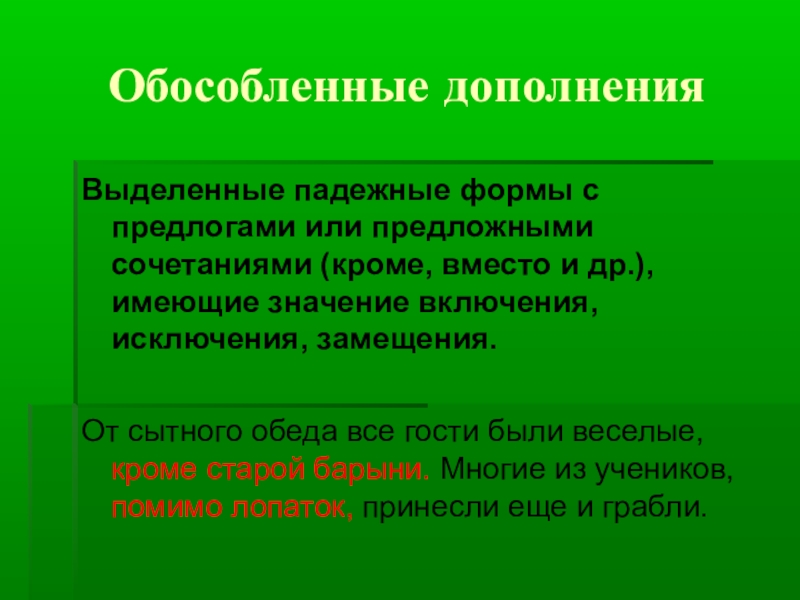 Обособленные дополнения

Выделенные падежные формы с предлогами или предложными сочетаниями (кроме, вместо и др.), имеющие значение включения, исключения, замещения.

От сытного обеда все гости были веселые, кроме старой барыни. Многие из учеников, помимо лопаток, принесли еще и грабли.